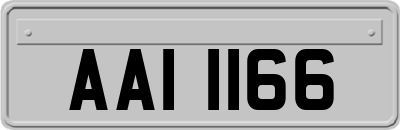 AAI 1166